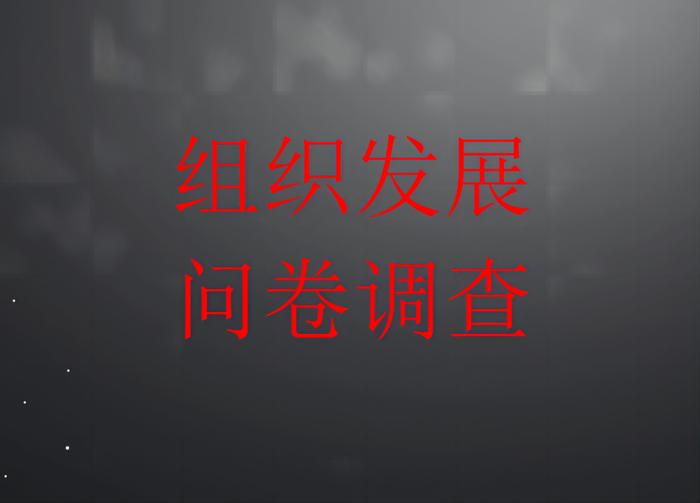 组织发展
问卷调查